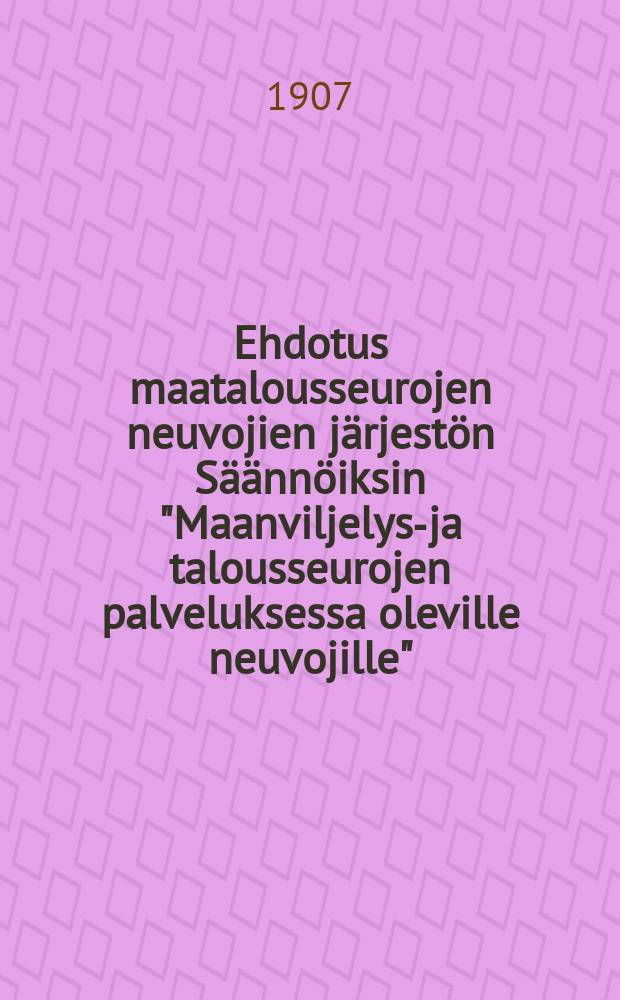 1907

Ehdotus maatalousseurojen neuvojien järjestön Säännöiksin "Maanviljelys-ja talousseurojen palveluksessa oleville neuvojille"